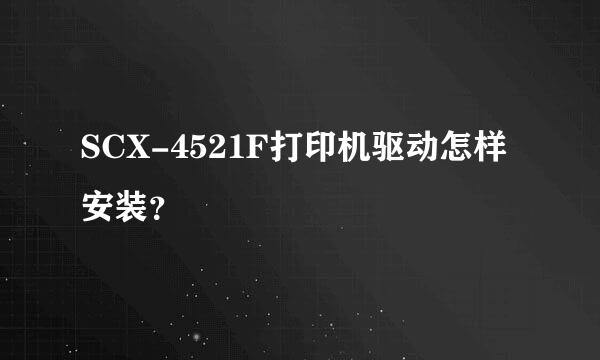 SCX-4521F打印机驱动怎样安装？